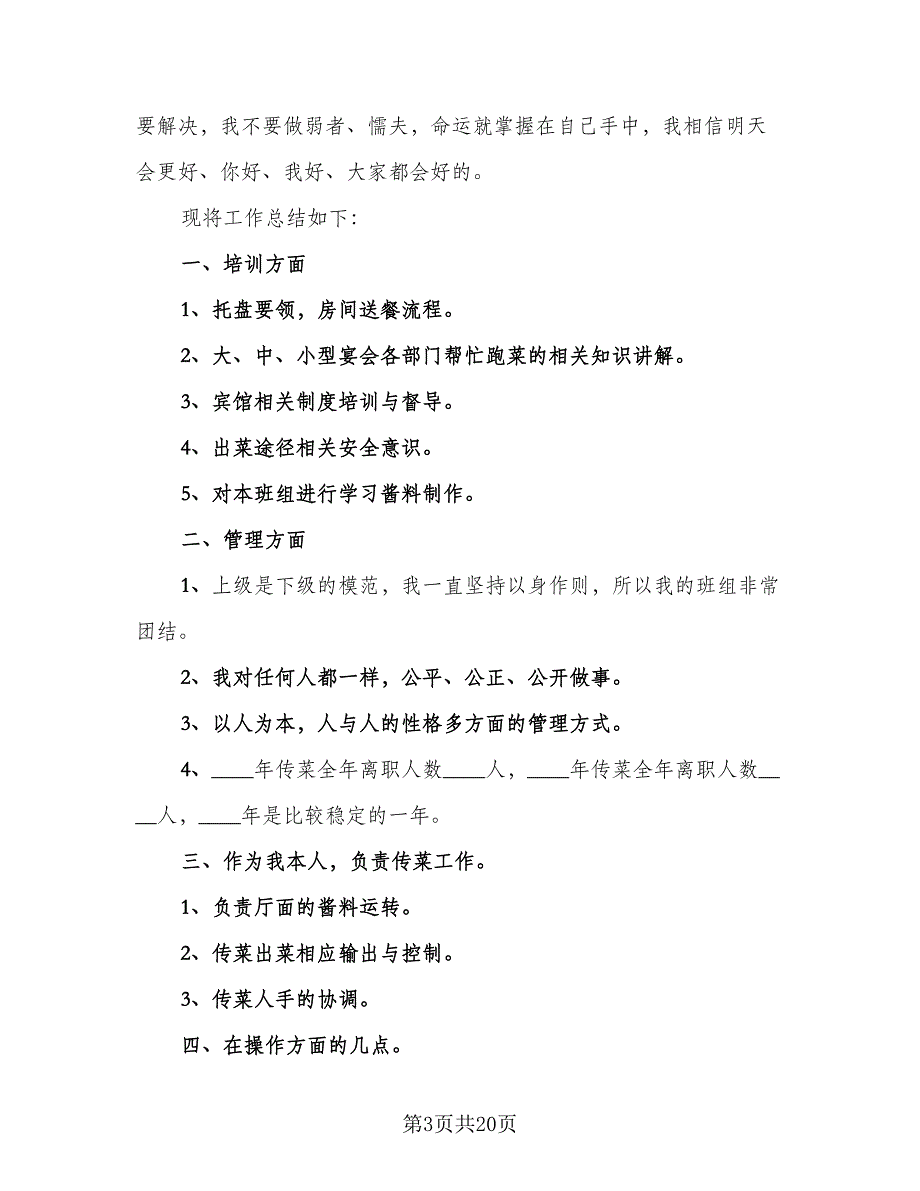 要解决，我不要做弱者、懦夫，命运就掌握在自己手中，我相信明天会更好、你好、我好、大家都会好的。

现将工作总结如下：

一、培训方面

1、托盘要领，房间送餐流程。

2、大、中、小型宴会各部门帮忙跑菜的相关知识讲解。

3、宾馆相关制度培训与督导。

4、出菜途径相关安全意识。

5、对本班组进行学习酱料制作。

二、管理方面

1、上级是下级的模范，我一直坚持以身作则，所以我的班组非常团结。

2、我对任何人都一样，公平、公正、公开做事。

3、以人为本，人与人的性格多方面的管理方式。

4、____年传菜全年离职人数____人，____年传菜全年离职人数____人，____年是比较稳定的一年。

三、作为我本人，负责传菜工作。

1、负责厅面的酱料运转。

2、传菜出菜相应输出与控制。

3、传菜人手的协调。

四、在操作方面的几点。

第3页共20页